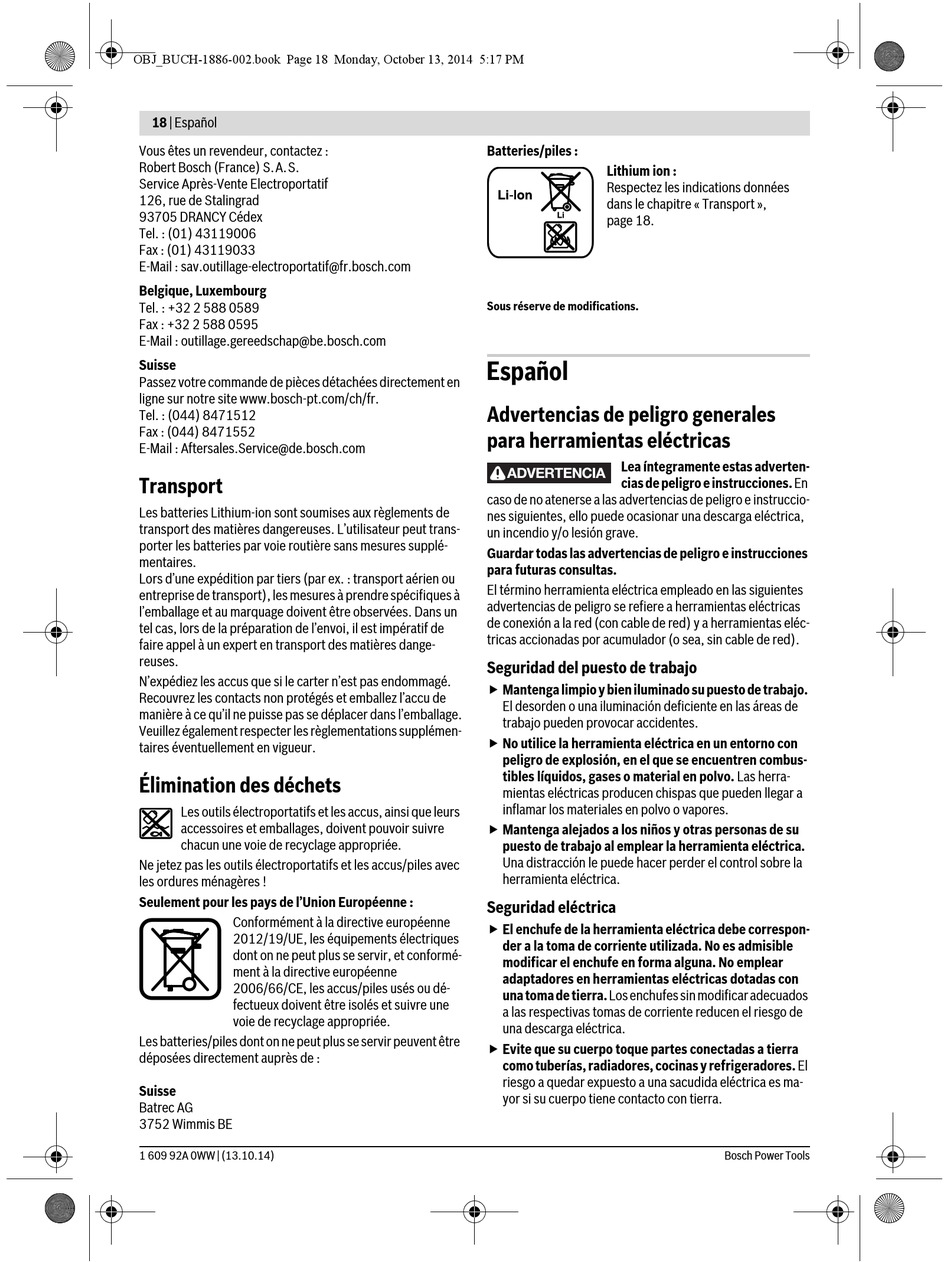 OBJ_BUCH-1886-002.book Page 18 Monday, October 13, 2014 5:17 PM

18 | Español

Vous êtes un revendeur, contactez :
Robert Bosch (France) S.A.S.
Service Après-Vente Electroportatif
126, rue de Stalingrad
93705 DRANCY Cédex
Tel. : (01) 43119006
Fax : (01) 43119033
E-Mail : sav.outillage-electroportatif@fr.bosch.com

Belgique, Luxembourg
Tel. : +32 2 588 0589
Fax : +32 2 588 0595
E-Mail : outillage.gereedschap@be.bosch.com

Suisse
Passez votre commande de pièces détachées directement en ligne sur notre site www.bosch-pt.com/ch/fr.
Tel. : (044) 8471512
Fax : (044) 8471552
E-Mail : Aftersales.Service@de.bosch.com

Transport
Les batteries Lithium-ion sont soumises aux règlements de transport des matières dangereuses. L'utilisateur peut transporter les batteries par voie routière sans mesures supplémentaires.
Lors d'une expédition par tiers (par ex. : transport aérien ou entreprise de transport), les mesures à prendre spécifiques à l'emballage et au marquage doivent être observées. Dans un tel cas, lors de la préparation de l'envoi, il est impératif de faire appel à un expert en transport des matières dangereuses.
N'expédiez les accus que si le carter n'est pas endommagé. Recouvrez les contacts non protégés et emballez l'accu de manière à ce qu'il ne puisse pas se déplacer dans l'emballage. Veuillez également respecter les règlementations supplémentaires éventuellement en vigueur.

Élimination des déchets
Les outils électroportatifs et les accus, ainsi que leurs accessoires et emballages, doivent pouvoir suivre chacun une voie de recyclage appropriée.
Ne jetez pas les outils électroportatifs et les accus/piles avec les ordures ménagères !
Seulement pour les pays de l'Union Européenne :
Conformément à la directive européenne 2012/19/UE, les équipements électriques dont on ne peut plus se servir, et conformément à la directive européenne 2006/66/CE, les accus/piles usés ou défectueux doivent être isolés et suivre une voie de recyclage appropriée.
Les batteries/piles dont on ne peut plus se servir peuvent être déposées directement auprès de :

Suisse
Batrec AG
3752 Wimmis BE

Batteries/piles :
Li-Ion
Li
Lithium ion :
Respectez les indications données dans le chapitre « Transport », page 18.

Sous réserve de modifications.

Español

Advertencias de peligro generales para herramientas eléctricas
ADVERTENCIA Lea íntegramente estas advertencias de peligro e instrucciones. En caso de no atenerse a las advertencias de peligro e instrucciones siguientes, ello puede ocasionar una descarga eléctrica, un incendio y/o lesión grave.
Guardar todas las advertencias de peligro e instrucciones para futuras consultas.
El término herramienta eléctrica empleado en las siguientes advertencias de peligro se refiere a herramientas eléctricas de conexión a la red (con cable de red) y a herramientas eléctricas accionadas por acumulador (o sea, sin cable de red).

Seguridad del puesto de trabajo
▶ Mantenga limpio y bien iluminado su puesto de trabajo. El desorden o una iluminación deficiente en las áreas de trabajo pueden provocar accidentes.
▶ No utilice la herramienta eléctrica en un entorno con peligro de explosión, en el que se encuentren combustibles líquidos, gases o material en polvo. Las herramientas eléctricas producen chispas que pueden llegar a inflamar los materiales en polvo o vapores.
▶ Mantenga alejados a los niños y otras personas de su puesto de trabajo al emplear la herramienta eléctrica. Una distracción le puede hacer perder el control sobre la herramienta eléctrica.

Seguridad eléctrica
▶ El enchufe de la herramienta eléctrica debe corresponder a la toma de corriente utilizada. No es admisible modificar el enchufe en forma alguna. No emplear adaptadores en herramientas eléctricas dotadas con una toma de tierra. Los enchufes sin modificar adecuados a las respectivas tomas de corriente reducen el riesgo de una descarga eléctrica.
▶ Evite que su cuerpo toque partes conectadas a tierra como tuberías, radiadores, cocinas y refrigeradores. El riesgo a quedar expuesto a una sacudida eléctrica es mayor si su cuerpo tiene contacto con tierra.

1 609 92A 0WW | (13.10.14)
Bosch Power Tools